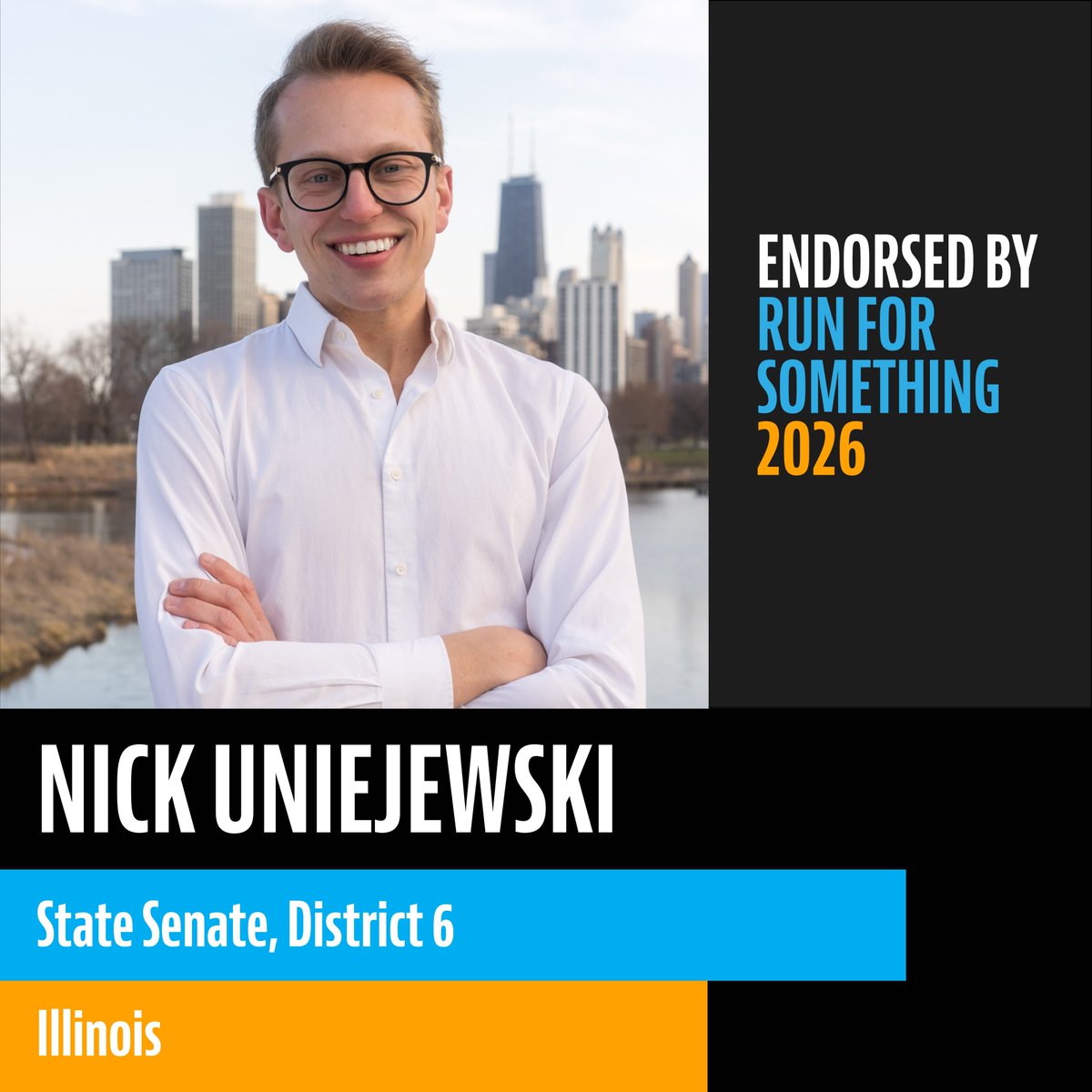 ENDORSED BY
RUN FOR SOMETHING
2026

NICK UNIEJEWSKI

State Senate, District 6

Illinois